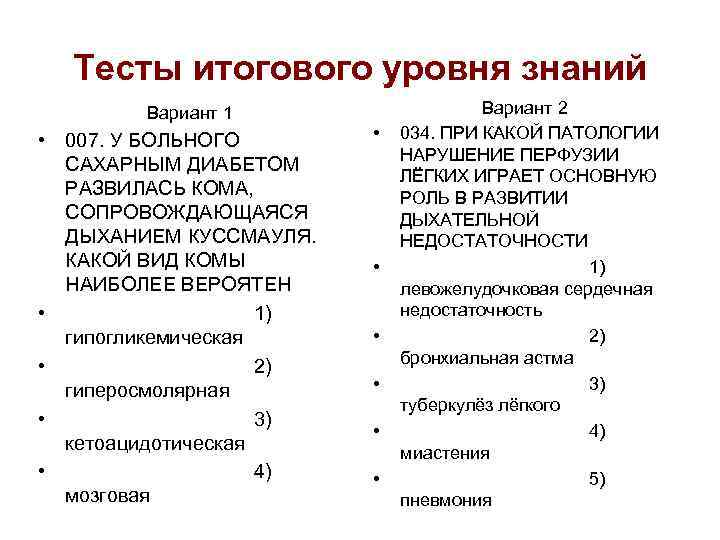 Тесты итогового уровня знаний

Вариант 1

• 007. У БОЛЬНОГО САХАРНЫМ ДИАБЕТОМ РАЗВИЛАСЬ КОМА, СОПРОВОЖДАЮЩАЯСЯ ДЫХАНИЕМ КУССМАУЛЯ. КАКОЙ ВИД КОМЫ НАИБОЛЕЕ ВЕРОЯТЕН

• 1) гипогликемическая

• 2) гиперосмолярная

• 3) кетоацидотическая

• 4) мозговая

Вариант 2

• 034. ПРИ КАКОЙ ПАТОЛОГИИ НАРУШЕНИЕ ПЕРФУЗИИ ЛЁГКИХ ИГРАЕТ ОСНОВНУЮ РОЛЬ В РАЗВИТИИ ДЫХАТЕЛЬНОЙ НЕДОСТАТОЧНОСТИ

• 1) левожелудочковая сердечная недостаточность

• 2) бронхиальная астма

• 3) туберкулёз лёгкого

• 4) миастения

• 5) пневмония